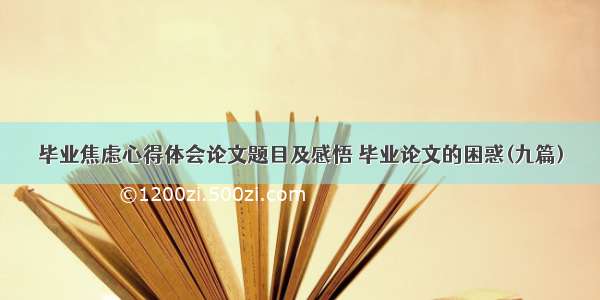 毕业焦虑心得体会论文题目及感悟 毕业论文的困惑(九篇)

©1200zi.500zi.com